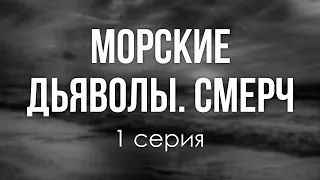 МОРСКИЕ ДЬЯВОЛЫ. СМЕРЧ
1 серия